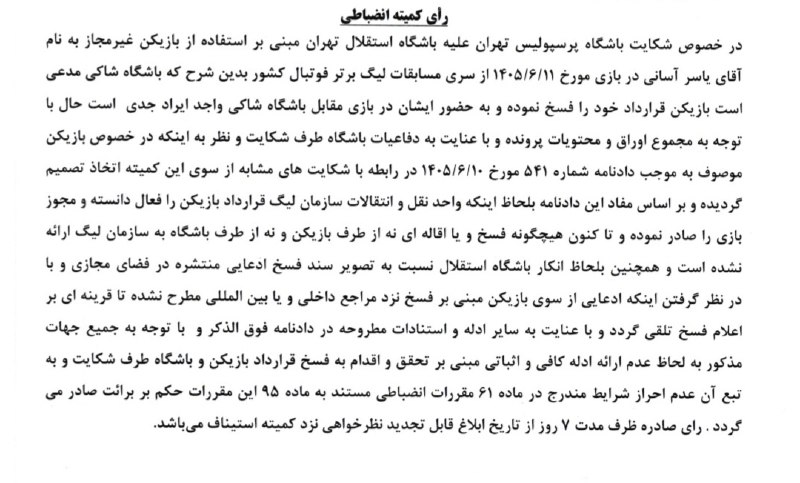 رأی کمیته انضباطی

در خصوص شکایت باشگاه پرسپولیس تهران علیه باشگاه استقلال تهران مبنی بر استفاده از بازیکن غیرمجاز به نام آقای یاسر آسانی در بازی مورخ ۱۴۰۵/۶/۱۱ از سری مسابقات لیگ برتر فوتبال کشور بدین شرح که باشگاه شاکی مدعی است بازیکن قرارداد خود را فسخ نموده و به حضور ایشان در بازی مقابل باشگاه شاکی واجد ایراد جدی است حال با توجه به مجموع اوراق و محتویات پرونده و با عنایت به دفاعیات باشگاه طرف شکایت و نظر به اینکه در خصوص بازیکن موصوف به موجب دادنامه شماره ۵۴۱ مورخ ۱۴۰۵/۶/۱۰ در رابطه با شکایت های مشابه از سوی این کمیته اتخاذ تصمیم گردیده و بر اساس مفاد این دادنامه بلحاظ اینکه واحد نقل و انتقالات سازمان لیگ قرارداد بازیکن را فعال دانسته و مجوز بازی را صادر نموده و تا کنون هیچگونه فسخ و یا اقاله ای نه از طرف بازیکن و نه از طرف باشگاه به سازمان لیگ ارائه نشده است و همچنین بلحاظ انکار باشگاه استقلال نسبت به تصویر سند فسخ ادعایی منتشره در فضای مجازی و با در نظر گرفتن اینکه ادعایی از سوی بازیکن مبنی بر فسخ نزد مراجع داخلی و یا بین المللی مطرح نشده تا قرینه ای بر اعلام فسخ تلقی گردد و با عنایت به سایر ادله و استنادات مطروحه در دادنامه فوق الذکر و با توجه به جمیع جهات مذکور به لحاظ عدم ارائه ادله کافی و اثباتی مبنی بر تحقق و اقدام به فسخ قرارداد بازیکن و باشگاه طرف شکایت و به تبع آن عدم احراز شرایط مندرج در ماده ۶۱ مقررات انضباطی مستند به ماده ۹۵ این مقررات حکم بر برائت صادر می گردد. رای صادره ظرف مدت ۷ روز از تاریخ ابلاغ قابل تجدید نظرخواهی نزد کمیته استیناف می‌باشد.